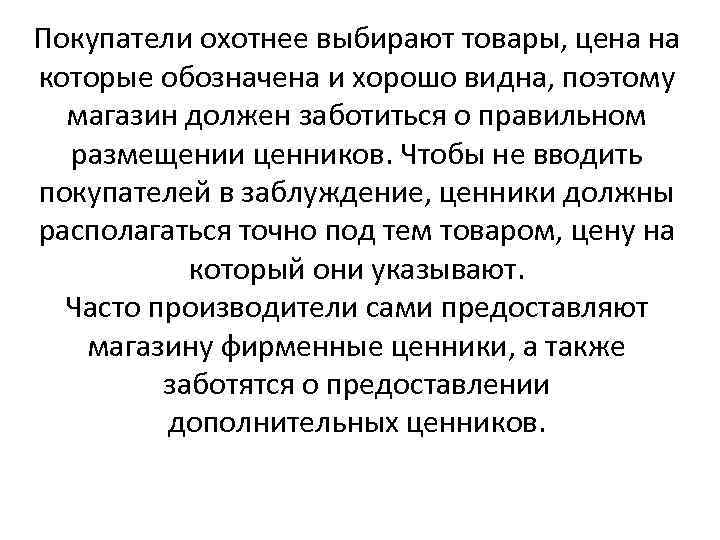 Покупатели охотнее выбирают товары, цена на которые обозначена и хорошо видна, поэтому магазин должен заботиться о правильном размещении ценников. Чтобы не вводить покупателей в заблуждение, ценники должны располагаться точно под тем товаром, цену на который они указывают.

Часто производители сами предоставляют магазину фирменные ценники, а также заботятся о предоставлении дополнительных ценников.